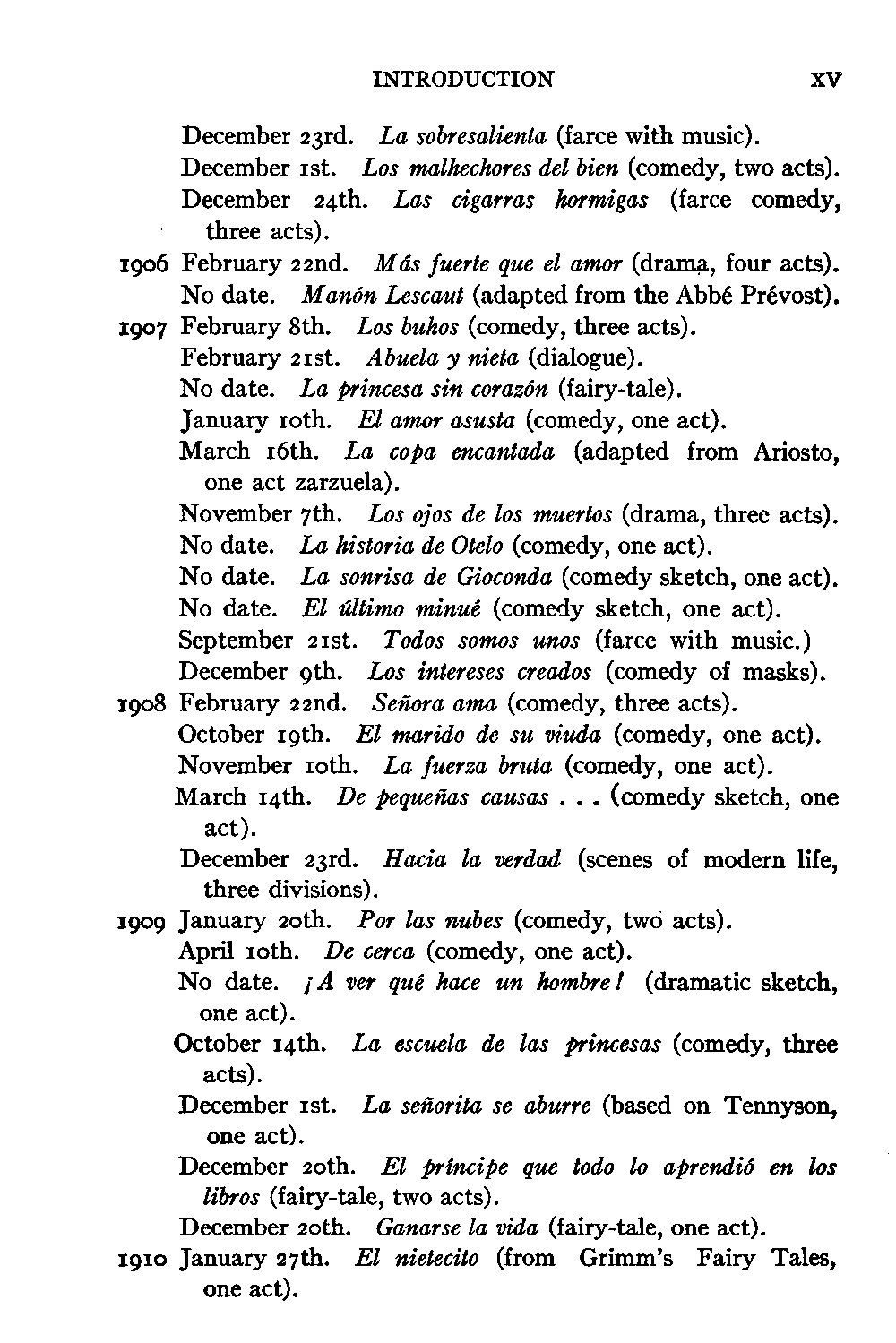 INTRODUCTION xv

December 23rd. La sobresalienta (farce with music).
December 1st. Los malhechores del bien (comedy, two acts).
December 24th. Las cigarras hormigas (farce comedy, three acts).
1906 February 22nd. Más fuerte que el amor (drama, four acts).
No date. Manón Lescaut (adapted from the Abbé Prévost).
1907 February 8th. Los buhos (comedy, three acts).
February 21st. Abuela y nieta (dialogue).
No date. La princesa sin corazón (fairy-tale).
January 10th. El amor asusta (comedy, one act).
March 16th. La copa encantada (adapted from Ariosto, one act zarzuela).
November 7th. Los ojos de los muertos (drama, three acts).
No date. La historia de Otelo (comedy, one act).
No date. La sonrisa de Gioconda (comedy sketch, one act).
No date. El último minué (comedy sketch, one act).
September 21st. Todos somos unos (farce with music.)
December 9th. Los intereses creados (comedy of masks).
1908 February 22nd. Señora ama (comedy, three acts).
October 19th. El marido de su viuda (comedy, one act).
November 10th. La fuerza bruta (comedy, one act).
March 14th. De pequeñas causas . . . (comedy sketch, one act).
December 23rd. Hacia la verdad (scenes of modern life, three divisions).
1909 January 20th. Por las nubes (comedy, two acts).
April 10th. De cerca (comedy, one act).
No date. ¡A ver qué hace un hombre! (dramatic sketch, one act).
October 14th. La escuela de las princesas (comedy, three acts).
December 1st. La señorita se aburre (based on Tennyson, one act).
December 20th. El príncipe que todo lo aprendió en los libros (fairy-tale, two acts).
December 20th. Ganarse la vida (fairy-tale, one act).
1910 January 27th. El nietecito (from Grimm's Fairy Tales, one act).